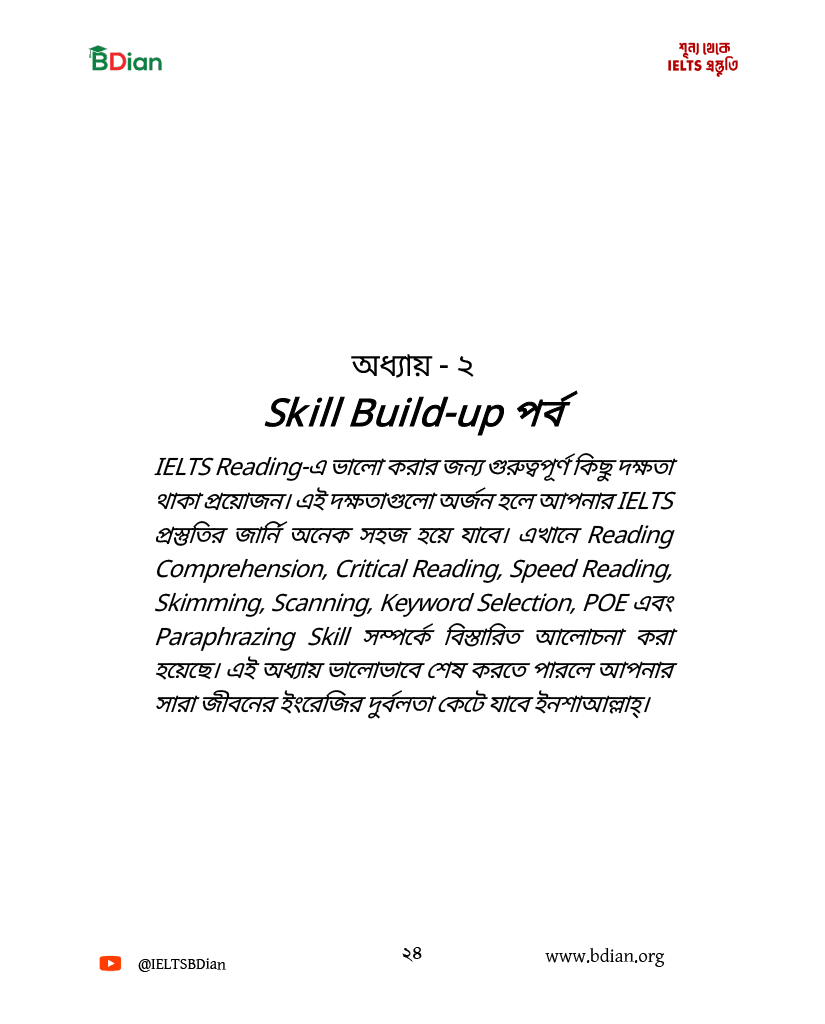 BDian

শূন্য থেকে IELTS প্রস্তুতি

অধ্যায় - ২
Skill Build-up পর্ব

IELTS Reading-এ ভালো করার জন্য গুরুত্বপূর্ণ কিছু দক্ষতা থাকা প্রয়োজন। এই দক্ষতাগুলো অর্জন হলে আপনার IELTS প্রস্তুতির জার্নি অনেক সহজ হয়ে যাবে। এখানে Reading Comprehension, Critical Reading, Speed Reading, Skimming, Scanning, Keyword Selection, POE এবং Paraphrazing Skill সম্পর্কে বিস্তারিত আলোচনা করা হয়েছে। এই অধ্যায় ভালোভাবে শেষ করতে পারলে আপনার সারা জীবনের ইংরেজির দুর্বলতা কেটে যাবে ইনশাআল্লাহ্।

@IELTSBDian

২৪

www.bdian.org